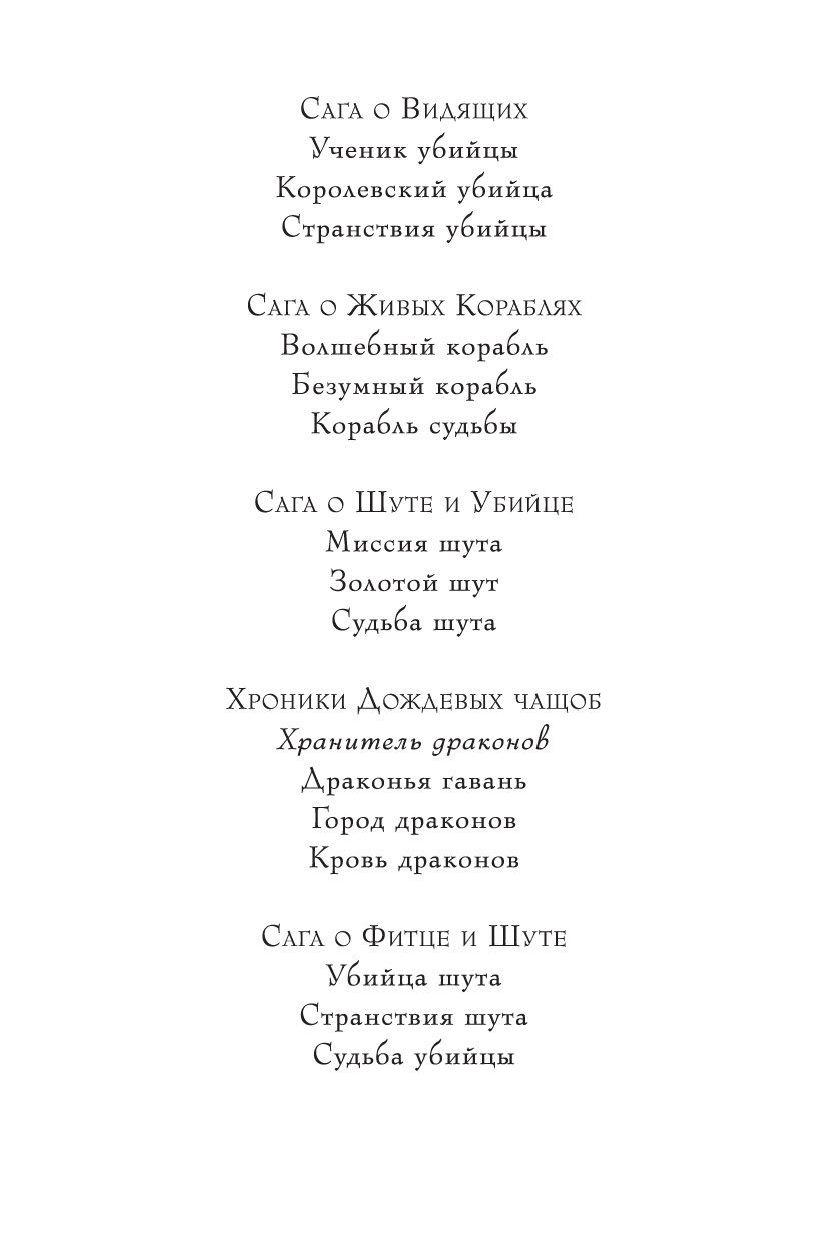 Сага о Видящих
Ученик убийцы
Королевский убийца
Странствия убийцы

Сага о Живых Кораблях
Волшебный корабль
Безумный корабль
Корабль судьбы

Сага о Шуте и Убийце
Миссия шута
Золотой шут
Судьба шута

Хроники Дождевых чащоб
Хранитель драконов
Драконья гавань
Город драконов
Кровь драконов

Сага о Фитце и Шуте
Убийца шута
Странствия шута
Судьба убийцы